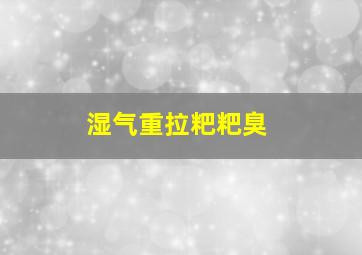 湿气重拉粑粑臭